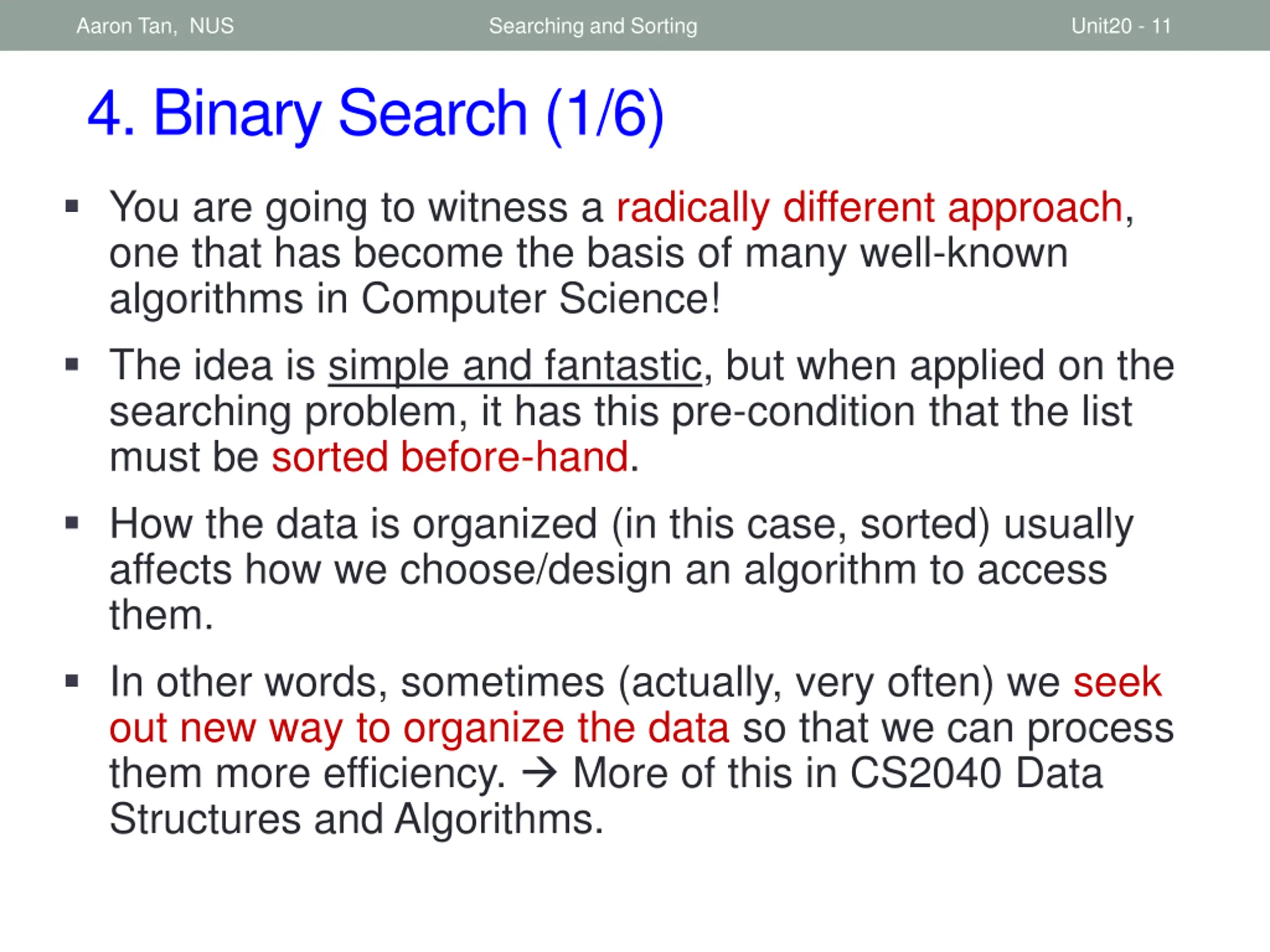 Aaron Tan, NUS Searching and Sorting Unit20 - 11

4. Binary Search (1/6)

▪ You are going to witness a radically different approach, one that has become the basis of many well-known algorithms in Computer Science!

▪ The idea is simple and fantastic, but when applied on the searching problem, it has this pre-condition that the list must be sorted before-hand.

▪ How the data is organized (in this case, sorted) usually affects how we choose/design an algorithm to access them.

▪ In other words, sometimes (actually, very often) we seek out new way to organize the data so that we can process them more efficiency. → More of this in CS2040 Data Structures and Algorithms.